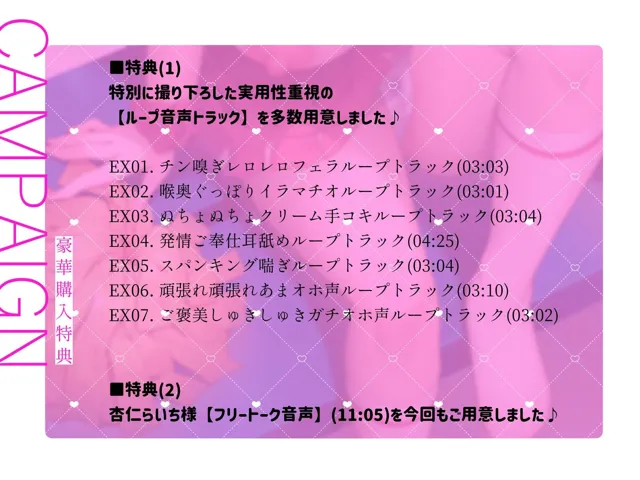 CAMPAIGN

豪華購入特典

■特典(1)
特別に撮り下ろした実用性重視の
【ループ音声トラック】を多数用意しました♪

EX01. チン嗅ぎレロレロフェラループトラック(03:03)
EX02. 喉奥ぐっぽりイラマチオループトラック(03:01)
EX03. ぬちょぬちょクリーム手コキループトラック(03:04)
EX04. 発情ご奉仕耳舐めループトラック(04:25)
EX05. スパンキング喘ぎループトラック(03:04)
EX06. 頑張れ頑張れあまオホ声ループトラック(03:10)
EX07. ご褒美しゅきしゅきガチオホ声ループトラック(03:02)

■特典(2)
杏仁らいち様【フリートーク音声】(11:05)を今回もご用意しました♪